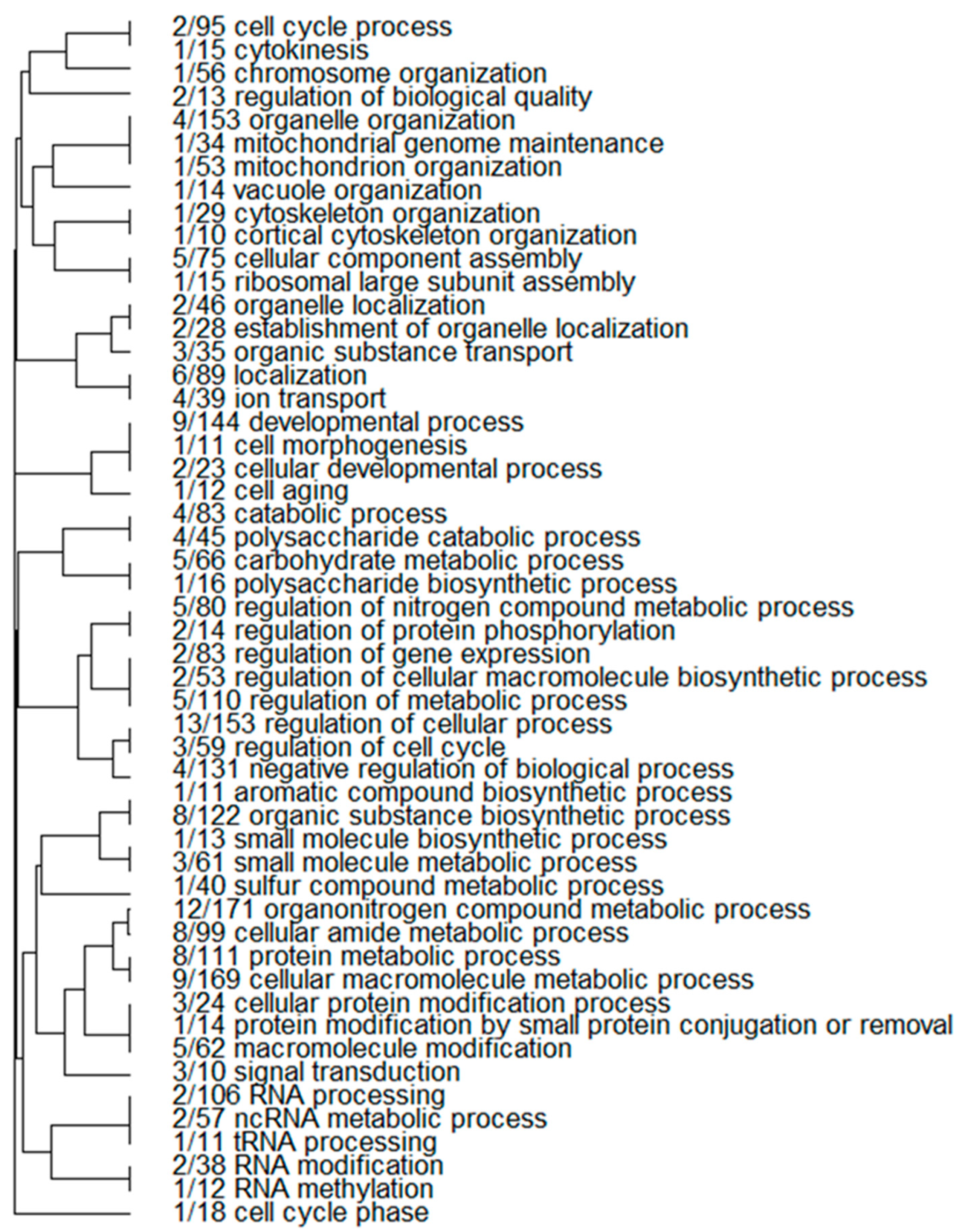 2/95 cell cycle process
1/15 cytokinesis
1/56 chromosome organization
2/13 regulation of biological quality
4/153 organelle organization
1/34 mitochondrial genome maintenance
1/53 mitochondrion organization
1/14 vacuole organization
1/29 cytoskeleton organization
1/10 cortical cytoskeleton organization
5/75 cellular component assembly
1/15 ribosomal large subunit assembly
2/46 organelle localization
2/28 establishment of organelle localization
3/35 organic substance transport
6/89 localization
4/39 ion transport
9/144 developmental process
1/11 cell morphogenesis
2/23 cellular developmental process
1/12 cell aging
4/83 catabolic process
4/45 polysaccharide catabolic process
5/66 carbohydrate metabolic process
1/16 polysaccharide biosynthetic process
5/80 regulation of nitrogen compound metabolic process
2/14 regulation of protein phosphorylation
2/83 regulation of gene expression
2/53 regulation of cellular macromolecule biosynthetic process
5/110 regulation of metabolic process
13/153 regulation of cellular process
3/59 regulation of cell cycle
4/131 negative regulation of biological process
1/11 aromatic compound biosynthetic process
8/122 organic substance biosynthetic process
1/13 small molecule biosynthetic process
3/61 small molecule metabolic process
1/40 sulfur compound metabolic process
12/171 organonitrogen compound metabolic process
8/99 cellular amide metabolic process
8/111 protein metabolic process
9/169 cellular macromolecule metabolic process
3/24 cellular protein modification process
1/14 protein modification by small protein conjugation or removal
5/62 macromolecule modification
3/10 signal transduction
2/106 RNA processing
2/57 ncRNA metabolic process
1/11 tRNA processing
2/38 RNA modification
1/12 RNA methylation
1/18 cell cycle phase